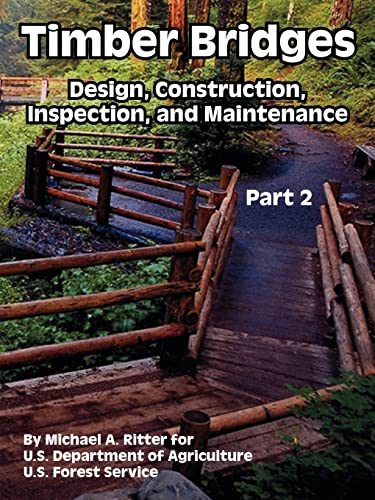 Timber Bridges

Design, Construction, Inspection, and Maintenance

Part 2

By Michael A. Ritter for
U.S. Department of Agriculture
U.S. Forest Service